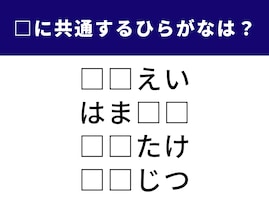 □に共通するひらがなは？

□□えい
はま□□
□□たけ
□□じつ